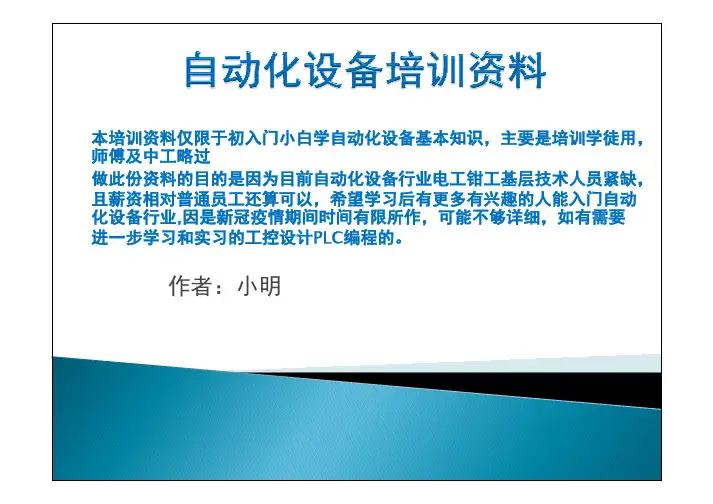 自动化设备培训资料

本培训资料仅限于初入门小白学自动化设备基本知识，主要是培训学徒用，师傅及中工略过

做此份资料的目的是因为目前自动化设备行业电工钳工基层技术人员紧缺，且薪资相对普通员工还算可以，希望学习后有更多有兴趣的人能入门自动化设备行业,因是新冠疫情期间时间有限所作，可能不够详细，如有需要进一步学习和实习的工控设计PLC编程的。

作者：小明